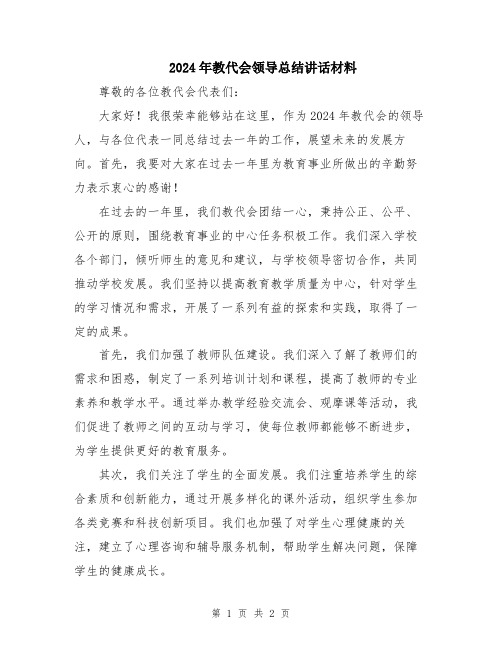 2024年教代会领导总结讲话材料

尊敬的各位教代会代表们:

大家好！我很荣幸能够站在这里，作为2024年教代会的领导人，与各位代表一同总结过去一年的工作，展望未来的发展方向。首先，我要对大家在过去一年里为教育事业所做出的辛勤努力表示衷心的感谢！

在过去的一年里，我们教代会团结一心，秉持公正、公平、公开的原则，围绕教育事业的中心任务积极工作。我们深入学校各个部门，倾听师生的意见和建议，与学校领导密切合作，共同推动学校发展。我们坚持以提高教育教学质量为中心，针对学生的学习情况和需求，开展了一系列有益的探索和实践，取得了一定的成果。

首先，我们加强了教师队伍建设。我们深入了解了教师们的需求和困惑，制定了一系列培训计划和课程，提高了教师的专业素养和教学水平。通过举办教学经验交流会、观摩课等活动，我们促进了教师之间的互动与学习，使每位教师都能够不断进步，为学生提供更好的教育服务。

其次，我们关注了学生的全面发展。我们注重培养学生的综合素质和创新能力，通过开展多样化的课外活动，组织学生参加各类竞赛和科技创新项目。我们也加强了对学生心理健康的关注，建立了心理咨询和辅导服务机制，帮助学生解决问题，保障学生的健康成长。

第 1 页 共 2 页